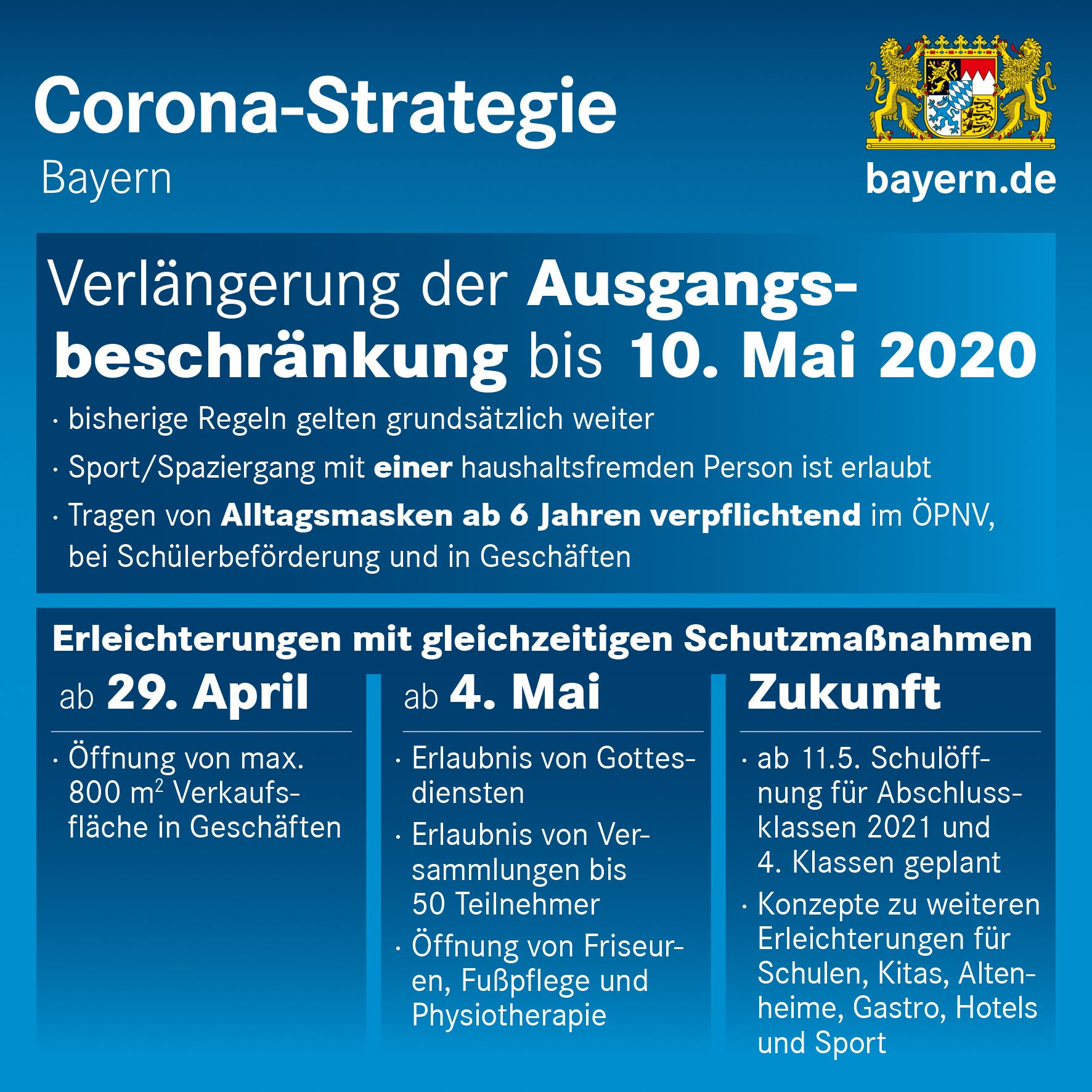 Corona-Strategie
Bayern

bayern.de

Verlängerung der Ausgangsbeschränkung bis 10. Mai 2020

• bisherige Regeln gelten grundsätzlich weiter
• Sport/Spaziergang mit einer haushaltsfremden Person ist erlaubt
• Tragen von Alltagsmasken ab 6 Jahren verpflichtend im ÖPNV, bei Schülerbeförderung und in Geschäften

Erleichterungen mit gleichzeitigen Schutzmaßnahmen

ab 29. April

• Öffnung von max. 800 $m^2$ Verkaufsfläche in Geschäften

ab 4. Mai

• Erlaubnis von Gottesdiensten
• Erlaubnis von Versammlungen bis 50 Teilnehmer
• Öffnung von Friseuren, Fußpflege und Physiotherapie

Zukunft

• ab 11.5. Schulöffnung für Abschlussklassen 2021 und 4. Klassen geplant
• Konzepte zu weiteren Erleichterungen für Schulen, Kitas, Altenheime, Gastro, Hotels und Sport